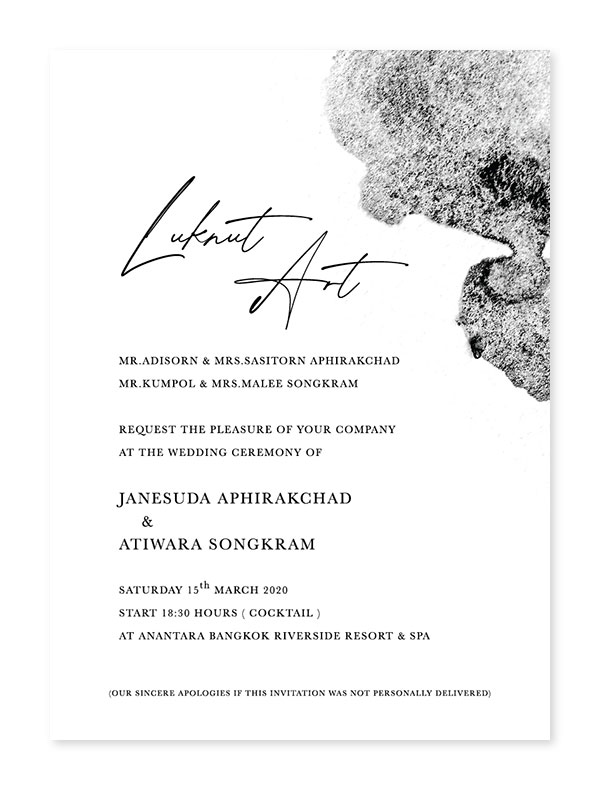 Luknut Art

MR.ADISORN & MRS.SASITORN APHIRAKCHAD
MR.KUMPOL & MRS.MALEE SONGKRAM

REQUEST THE PLEASURE OF YOUR COMPANY
AT THE WEDDING CEREMONY OF

JANESUDA APHIRAKCHAD
&
ATIWARA SONGKRAM

SATURDAY 15$^{th}$ MARCH 2020
START 18:30 HOURS ( COCKTAIL )
AT ANANTARA BANGKOK RIVERSIDE RESORT & SPA

(OUR SINCERE APOLOGIES IF THIS INVITATION WAS NOT PERSONALLY DELIVERED)